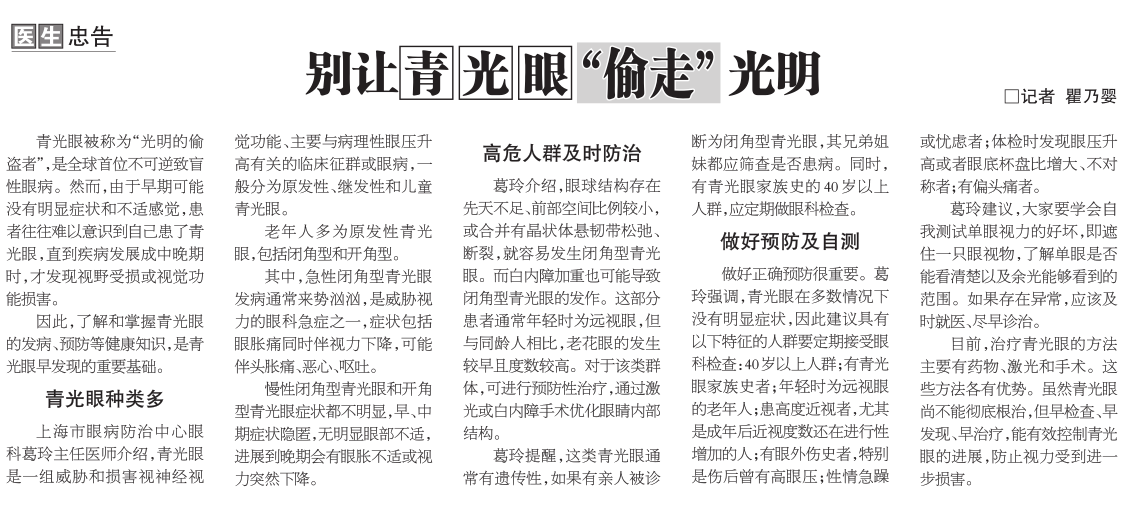 医生忠告

别让青光眼“偷走”光明

□记者 瞿乃婴

青光眼被称为“光明的偷盗者”，是全球首位不可逆致盲性眼病。然而，由于早期可能没有明显症状和不适感觉，患者往往难以意识到自己患了青光眼，直到疾病发展成中晚期时，才发现视野受损或视觉功能损害。

因此，了解和掌握青光眼的发病、预防等健康知识，是青光眼早发现的重要基础。

青光眼种类多

上海市眼病防治中心眼科葛玲主任医师介绍，青光眼是一组威胁和损害视神经视觉功能、主要与病理性眼压升高有关的临床征群或眼病，一般分为原发性、继发性和儿童青光眼。

老年人多为原发性青光眼，包括闭角型和开角型。

其中，急性闭角型青光眼发病通常来势汹汹，是威胁视力的眼科急症之一，症状包括眼胀痛同时伴视力下降，可能伴头胀痛、恶心、呕吐。

慢性闭角型青光眼和开角型青光眼症状都不明显，早、中期症状隐匿，无明显眼部不适，进展到晚期会有眼胀不适或视力突然下降。

高危人群及时防治

葛玲介绍，眼球结构存在先天不足、前部空间比例较小，或合并有晶状体悬韧带松弛、断裂，就容易发生闭角型青光眼。而白内障加重也可能导致闭角型青光眼的发作。这部分患者通常年轻时为远视眼，但与同龄人相比，老花眼的发生较早且度数较高。对于该类群体，可进行预防性治疗，通过激光或白内障手术优化眼睛内部结构。

葛玲提醒，这类青光眼通常有遗传性，如果有亲人被诊断为闭角型青光眼，其兄弟姐妹都应筛查是否患病。同时，有青光眼家族史的40岁以上人群，应定期做眼科检查。

做好预防及自测

做好正确预防很重要。葛玲强调，青光眼在多数情况下没有明显症状，因此建议具有以下特征的人群要定期接受眼科检查：40岁以上人群；有青光眼家族史者；年轻时为远视眼的老年人；患高度近视者，尤其是成年后近视度数还在进行性增加的人；有眼外伤史者，特别是伤后曾有高眼压；性情急躁或忧虑者；体检时发现眼压升高或者眼底杯盘比增大、不对称者；有偏头痛者。

葛玲建议，大家要学会自我测试单眼视力的好坏，即遮住一只眼视物，了解单眼是否能看清楚以及余光能够看到的范围。如果存在异常，应该及时就医、尽早诊治。

目前，治疗青光眼的方法主要有药物、激光和手术。这些方法各有优势。虽然青光眼尚不能彻底根治，但早检查、早发现、早治疗，能有效控制青光眼的进展，防止视力受到进一步损害。